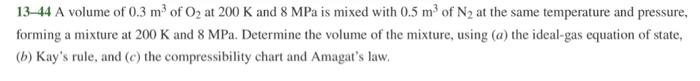 13–44 A volume of 0.3 $m^3$ of $O_2$ at 200 K and 8 MPa is mixed with 0.5 $m^3$ of $N_2$ at the same temperature and pressure, forming a mixture at 200 K and 8 MPa. Determine the volume of the mixture, using (a) the ideal-gas equation of state, (b) Kay's rule, and (c) the compressibility chart and Amagat's law.